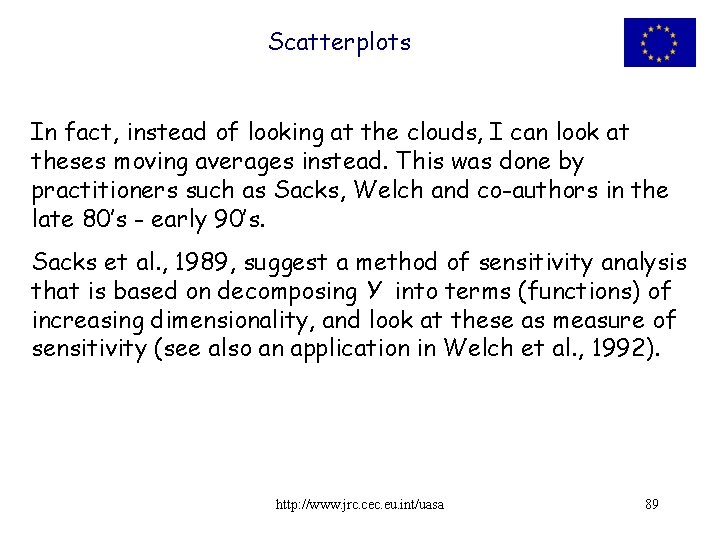 Scatterplots

In fact, instead of looking at the clouds, I can look at theses moving averages instead. This was done by practitioners such as Sacks, Welch and co-authors in the late 80's - early 90's.

Sacks et al., 1989, suggest a method of sensitivity analysis that is based on decomposing $Y$ into terms (functions) of increasing dimensionality, and look at these as measure of sensitivity (see also an application in Welch et al., 1992).

http://www.jrc.cec.eu.int/uasa

89